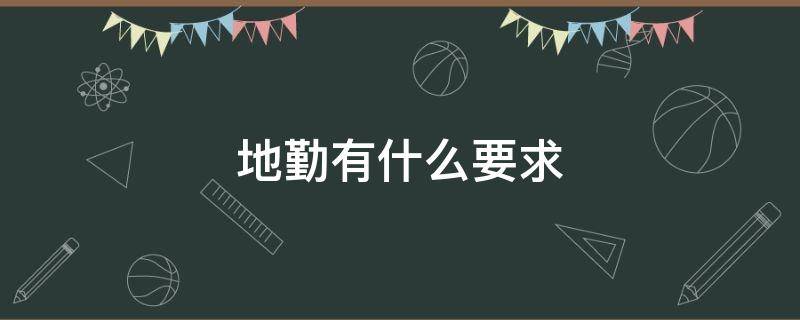 地勤有什么要求